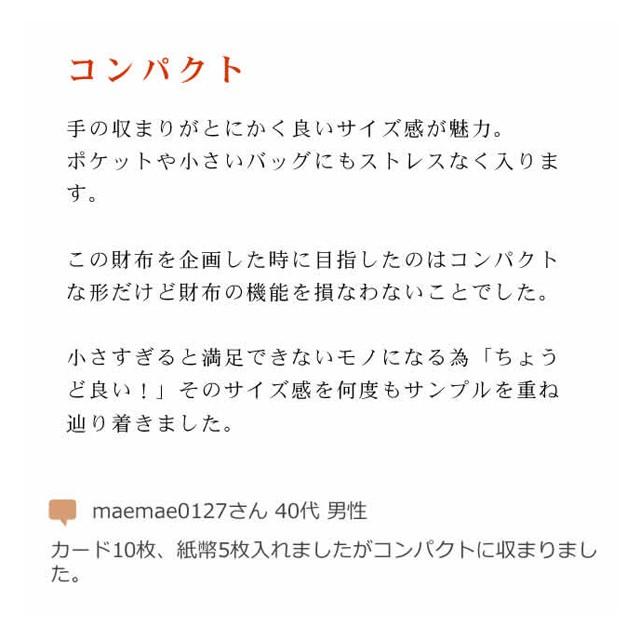 コンパクト

手の収まりがとにかく良いサイズ感が魅力。
ポケットや小さいバッグにもストレスなく入ります。

この財布を企画した時に目指したのはコンパクトな形だけど財布の機能を損なわないことでした。

小さすぎると満足できないモノになる為「ちょうど良い！」そのサイズ感を何度もサンプルを重ね辿り着きました。

maemae0127さん 40代 男性
カード10枚、紙幣5枚入れましたがコンパクトに収まりました。